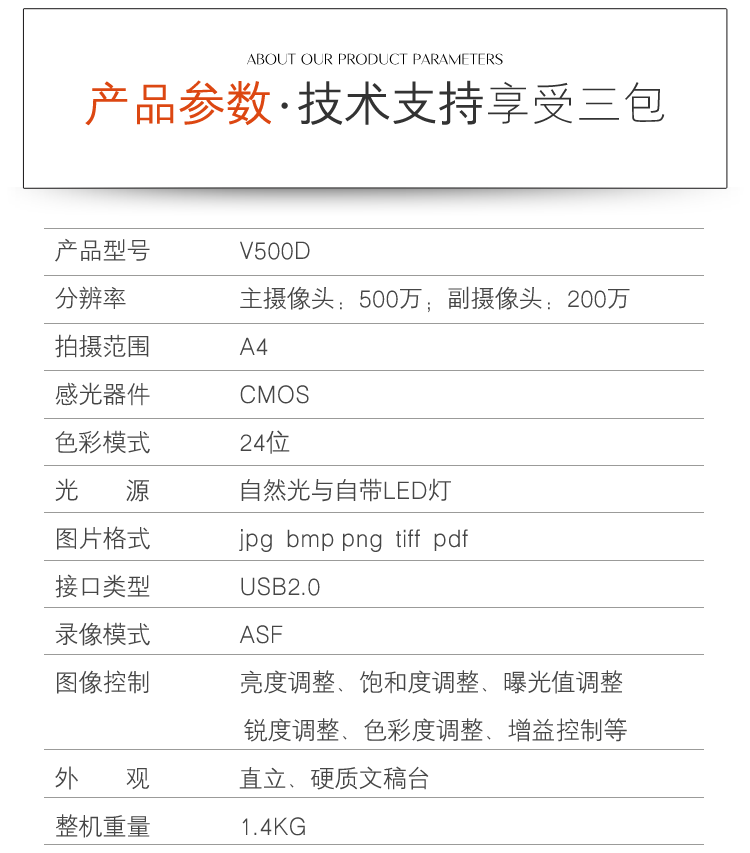 ABOUT OUR PRODUCT PARAMETERS

产品参数·技术支持享受三包

| 产品型号 | V500D |
|---|---|
| 分辨率 | 主摄像头：500万；副摄像头：200万 |
| 拍摄范围 | A4 |
| 感光器件 | CMOS |
| 色彩模式 | 24位 |
| 光　源 | 自然光与自带LED灯 |
| 图片格式 | jpg bmp png tiff pdf |
| 接口类型 | USB2.0 |
| 录像模式 | ASF |
| 图像控制 | 亮度调整、饱和度调整、曝光值调整 锐度调整、色彩度调整、增益控制等 |
| 外　观 | 直立、硬质文稿台 |
| 整机重量 | 1.4KG |